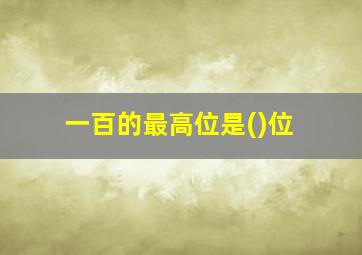 一百的最高位是()位